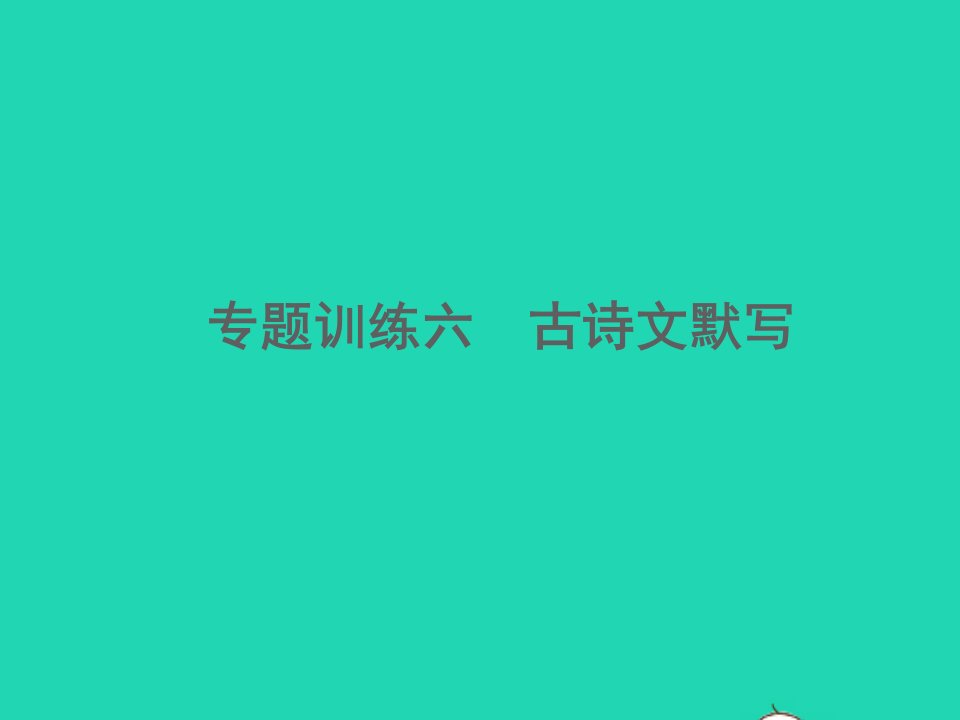 专题训练六　古诗文默写